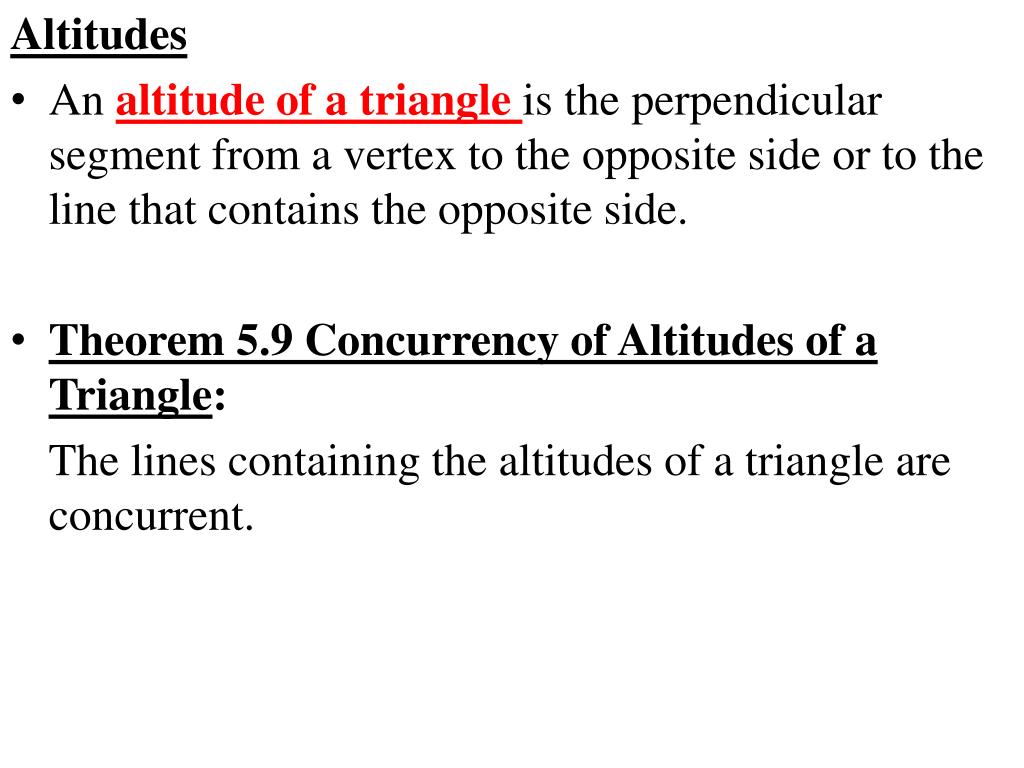 Altitudes

• An altitude of a triangle is the perpendicular segment from a vertex to the opposite side or to the line that contains the opposite side.

• Theorem 5.9 Concurrency of Altitudes of a Triangle:

The lines containing the altitudes of a triangle are concurrent.